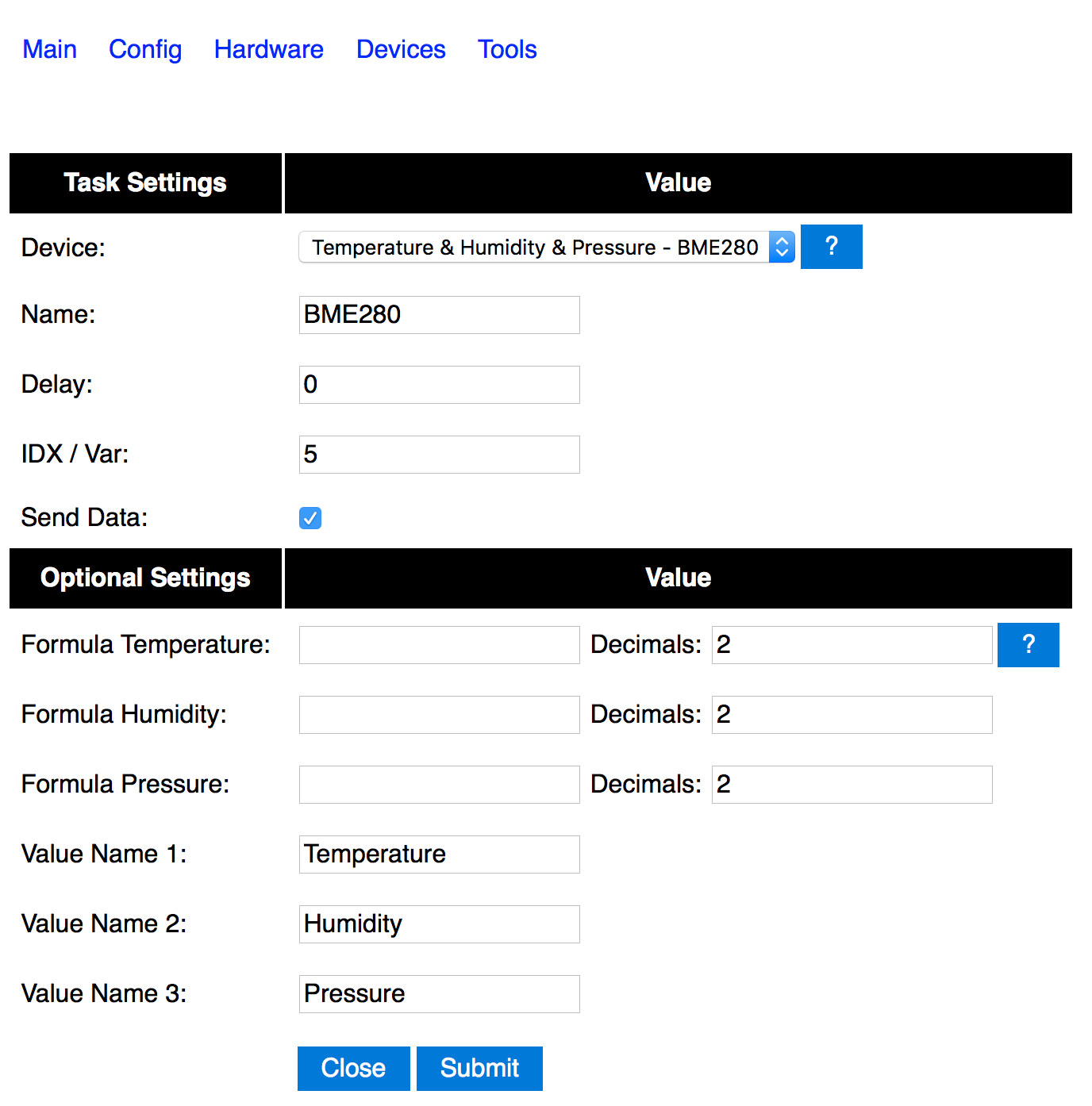 Main Config Hardware Devices Tools

| Task Settings | Value |
|---|---|
| Device: | Temperature & Humidity & Pressure - BME280 ? |
| Name: | BME280 |
| Delay: | 0 |
| IDX / Var: | 5 |
| Send Data: | |

| Optional Settings | Value |
|---|---|
| Formula Temperature: | Decimals: 2 ? |
| Formula Humidity: | Decimals: 2 |
| Formula Pressure: | Decimals: 2 |
| Value Name 1: | Temperature |
| Value Name 2: | Humidity |
| Value Name 3: | Pressure |

Close Submit